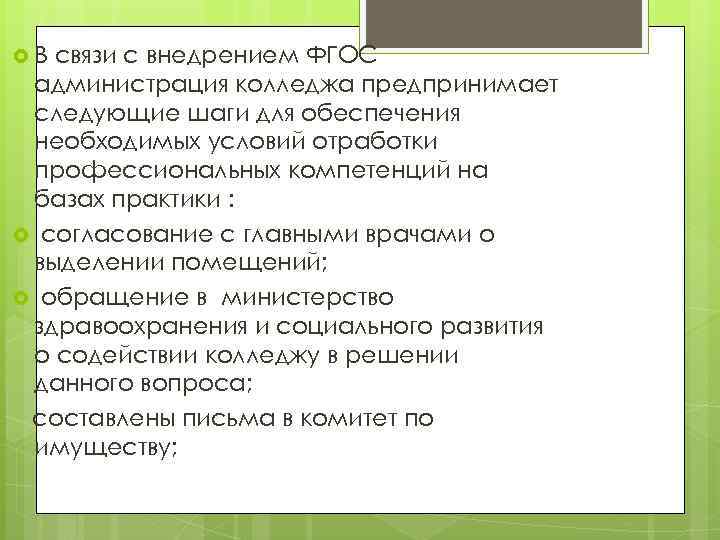 В связи с внедрением ФГОС администрация колледжа предпринимает следующие шаги для обеспечения необходимых условий отработки профессиональных компетенций на базах практики :

согласование с главными врачами о выделении помещений;

обращение в министерство здравоохранения и социального развития о содействии колледжу в решении данного вопроса;

составлены письма в комитет по имуществу;